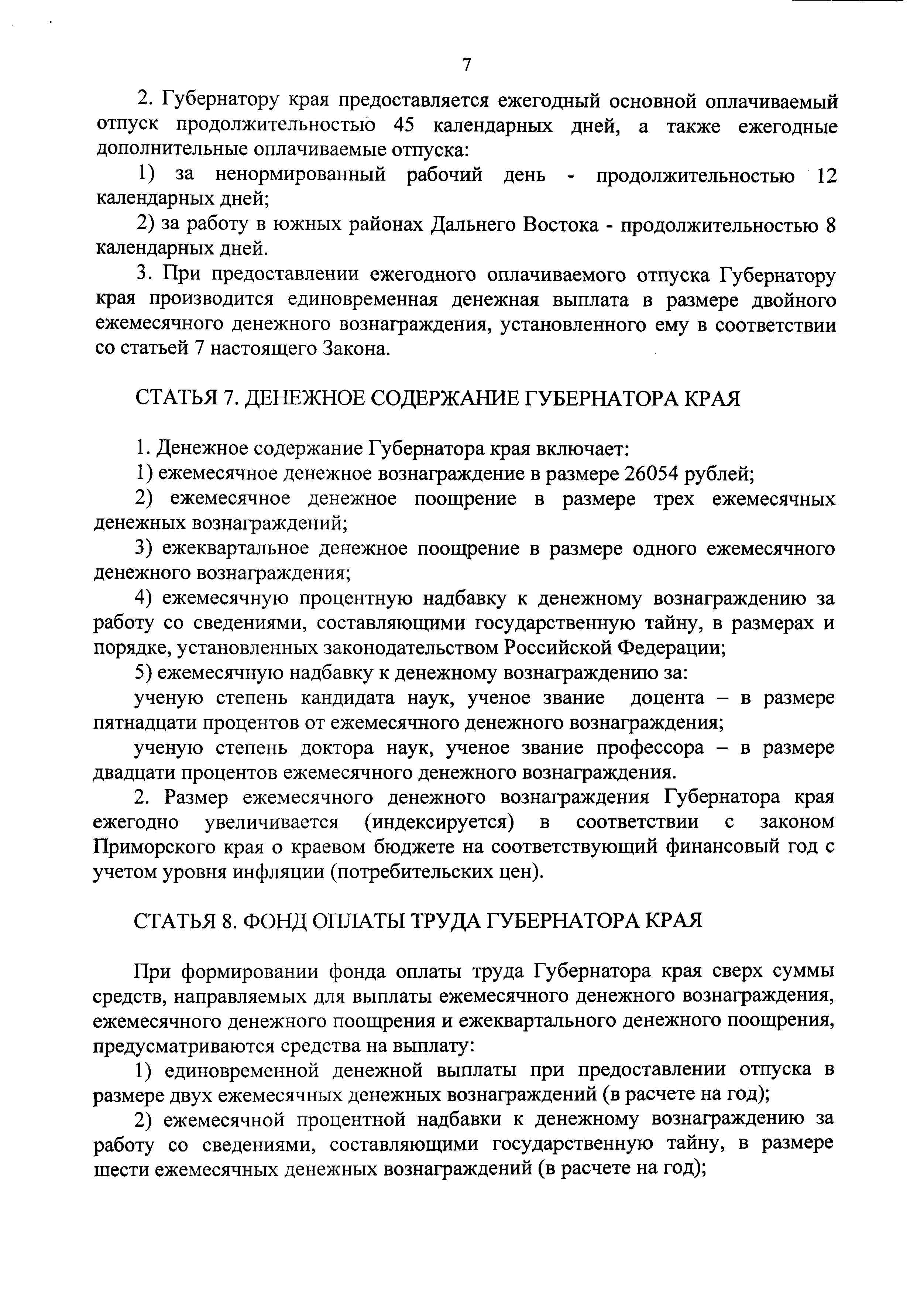 7

2. Губернатору края предоставляется ежегодный основной оплачиваемый отпуск продолжительностью 45 календарных дней, а также ежегодные дополнительные оплачиваемые отпуска:

1) за ненормированный рабочий день - продолжительностью 12 календарных дней;

2) за работу в южных районах Дальнего Востока - продолжительностью 8 календарных дней.

3. При предоставлении ежегодного оплачиваемого отпуска Губернатору края производится единовременная денежная выплата в размере двойного ежемесячного денежного вознаграждения, установленного ему в соответствии со статьей 7 настоящего Закона.

СТАТЬЯ 7. ДЕНЕЖНОЕ СОДЕРЖАНИЕ ГУБЕРНАТОРА КРАЯ

1. Денежное содержание Губернатора края включает:

1) ежемесячное денежное вознаграждение в размере 26054 рублей;

2) ежемесячное денежное поощрение в размере трех ежемесячных денежных вознаграждений;

3) ежеквартальное денежное поощрение в размере одного ежемесячного денежного вознаграждения;

4) ежемесячную процентную надбавку к денежному вознаграждению за работу со сведениями, составляющими государственную тайну, в размерах и порядке, установленных законодательством Российской Федерации;

5) ежемесячную надбавку к денежному вознаграждению за:

ученую степень кандидата наук, ученое звание доцента – в размере пятнадцати процентов от ежемесячного денежного вознаграждения;

ученую степень доктора наук, ученое звание профессора – в размере двадцати процентов ежемесячного денежного вознаграждения.

2. Размер ежемесячного денежного вознаграждения Губернатора края ежегодно увеличивается (индексируется) в соответствии с законом Приморского края о краевом бюджете на соответствующий финансовый год с учетом уровня инфляции (потребительских цен).

СТАТЬЯ 8. ФОНД ОПЛАТЫ ТРУДА ГУБЕРНАТОРА КРАЯ

При формировании фонда оплаты труда Губернатора края сверх суммы средств, направляемых для выплаты ежемесячного денежного вознаграждения, ежемесячного денежного поощрения и ежеквартального денежного поощрения, предусматриваются средства на выплату:

1) единовременной денежной выплаты при предоставлении отпуска в размере двух ежемесячных денежных вознаграждений (в расчете на год);

2) ежемесячной процентной надбавки к денежному вознаграждению за работу со сведениями, составляющими государственную тайну, в размере шести ежемесячных денежных вознаграждений (в расчете на год);